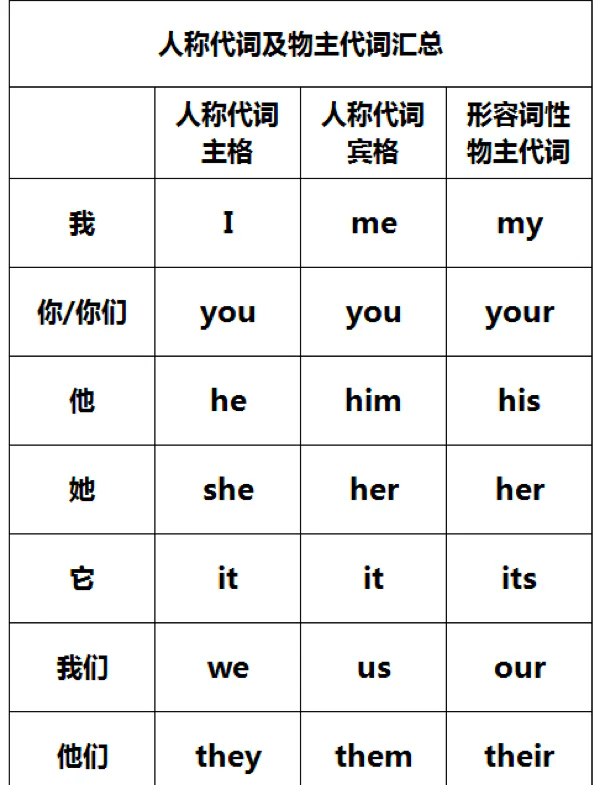 人称代词及物主代词汇总

| | 人称代词主格 | 人称代词宾格 | 形容词性物主代词 |
|---|---|---|---|
| 我 | I | me | my |
| 你/你们 | you | you | your |
| 他 | he | him | his |
| 她 | she | her | her |
| 它 | it | it | its |
| 我们 | we | us | our |
| 他们 | they | them | their |